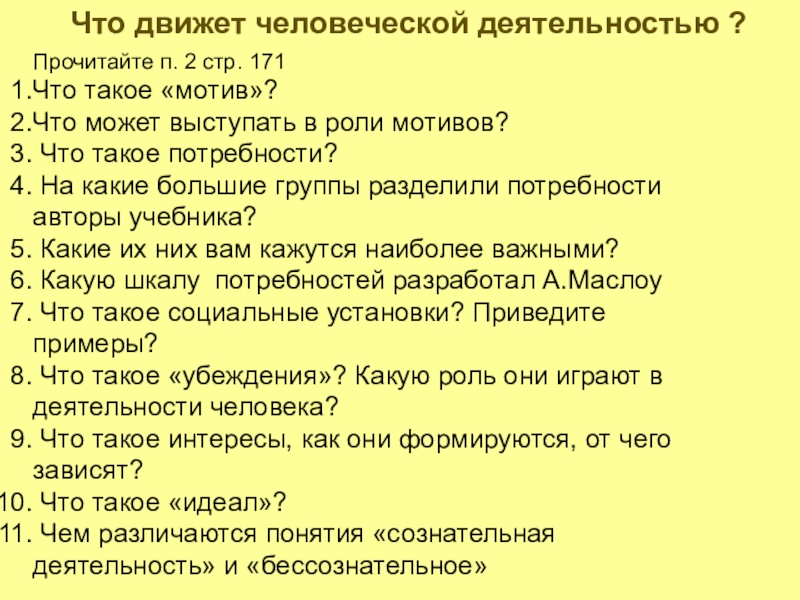 Что движет человеческой деятельностью ?

Прочитайте п. 2 стр. 171

1.Что такое «мотив»?
2.Что может выступать в роли мотивов?
3. Что такое потребности?
4. На какие большие группы разделили потребности авторы учебника?
5. Какие их них вам кажутся наиболее важными?
6. Какую шкалу потребностей разработал А.Маслоу
7. Что такое социальные установки? Приведите примеры?
8. Что такое «убеждения»? Какую роль они играют в деятельности человека?
9. Что такое интересы, как они формируются, от чего зависят?
10. Что такое «идеал»?
11. Чем различаются понятия «сознательная деятельность» и «бессознательное»